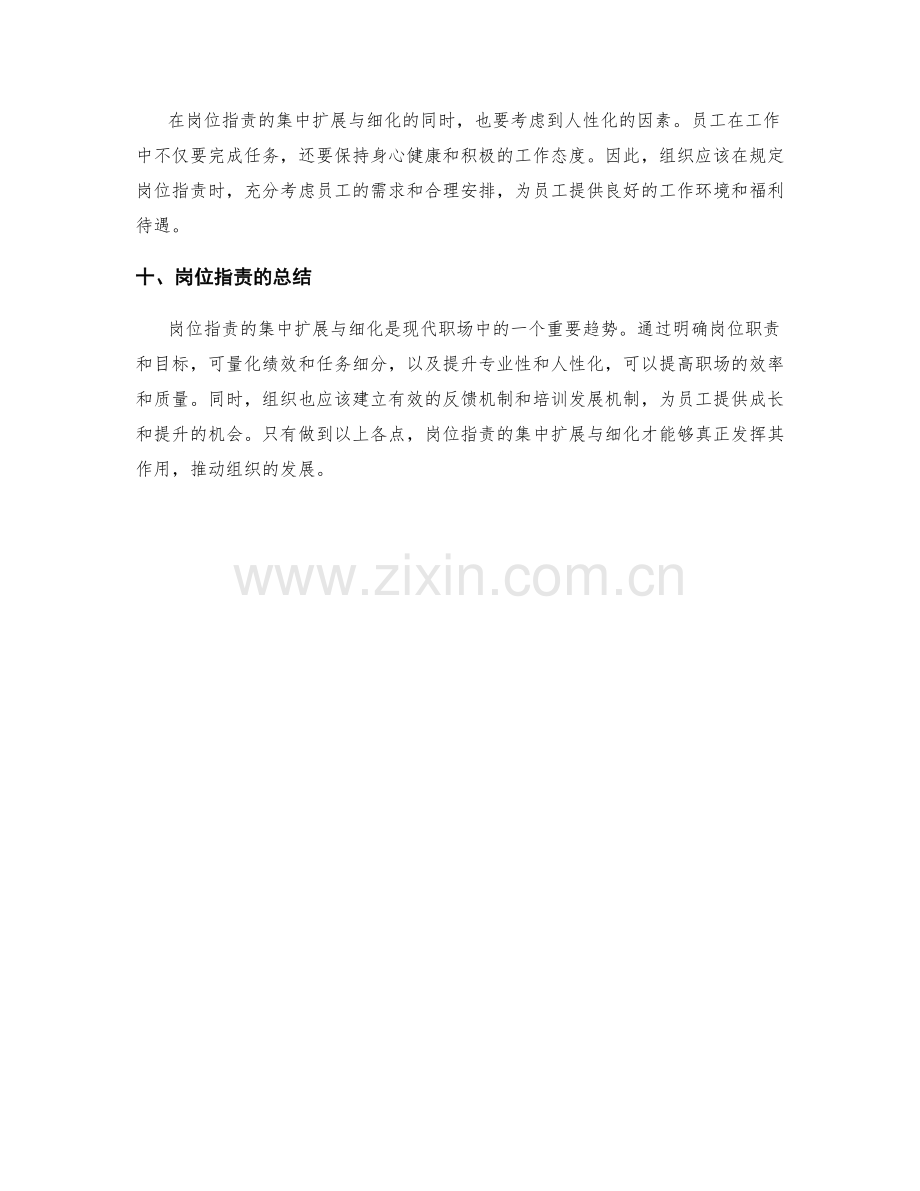 在岗位指责的集中扩展与细化的同时，也要考虑到人性化的因素。员工在工作中不仅要完成任务，还要保持身心健康和积极的工作态度。因此，组织应该在规定岗位指责时，充分考虑员工的需求和合理安排，为员工提供良好的工作环境和福利待遇。

十、岗位指责的总结

岗位指责的集中扩展与细化是现代职场中的一个重要趋势。通过明确岗位职责和目标，可量化绩效和任务细分，以及提升专业性和人性化，可以提高职场的效率和质量。同时，组织也应该建立有效的反馈机制和培训发展机制，为员工提供成长和提升的机会。只有做到以上各点，岗位指责的集中扩展与细化才能够真正发挥其作用，推动组织的发展。

www.zixin.com.cn